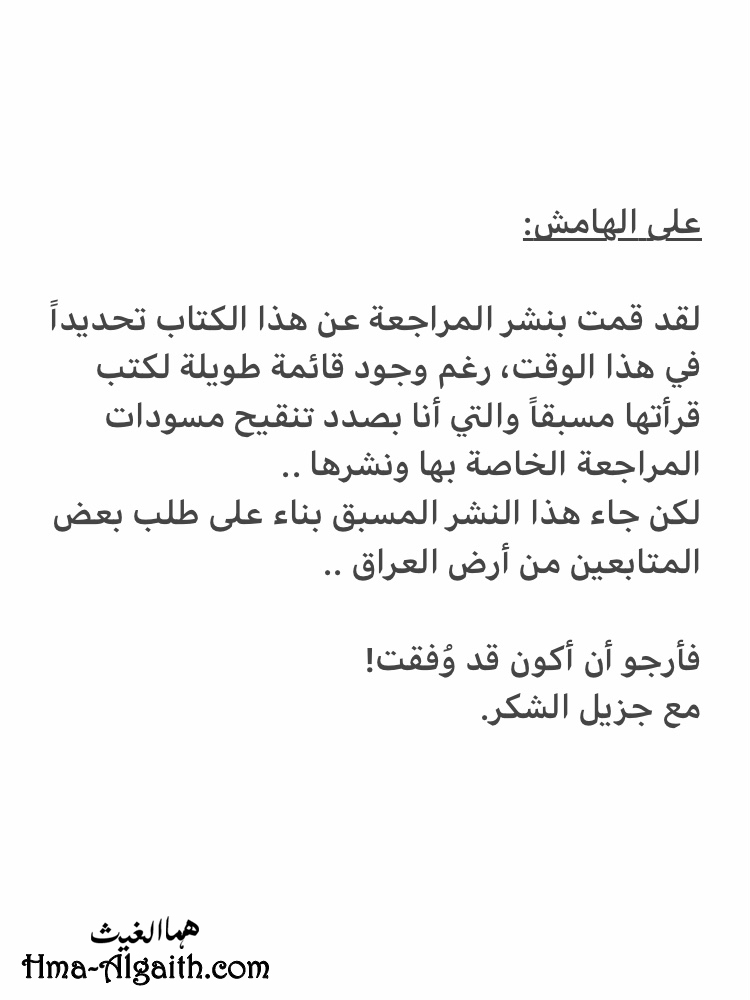 على الهامش:

لقد قمت بنشر المراجعة عن هذا الكتاب تحديداً في هذا الوقت، رغم وجود قائمة طويلة لكتب قرأتها مسبقاً والتي أنا بصدد تنقيح مسودات المراجعة الخاصة بها ونشرها ..
لكن جاء هذا النشر المسبق بناء على طلب بعض المتابعين من أرض العراق ..

فأرجو أن أكون قد وُفقت!
مع جزيل الشكر.

هما الغيث
Hma-Algaith.com